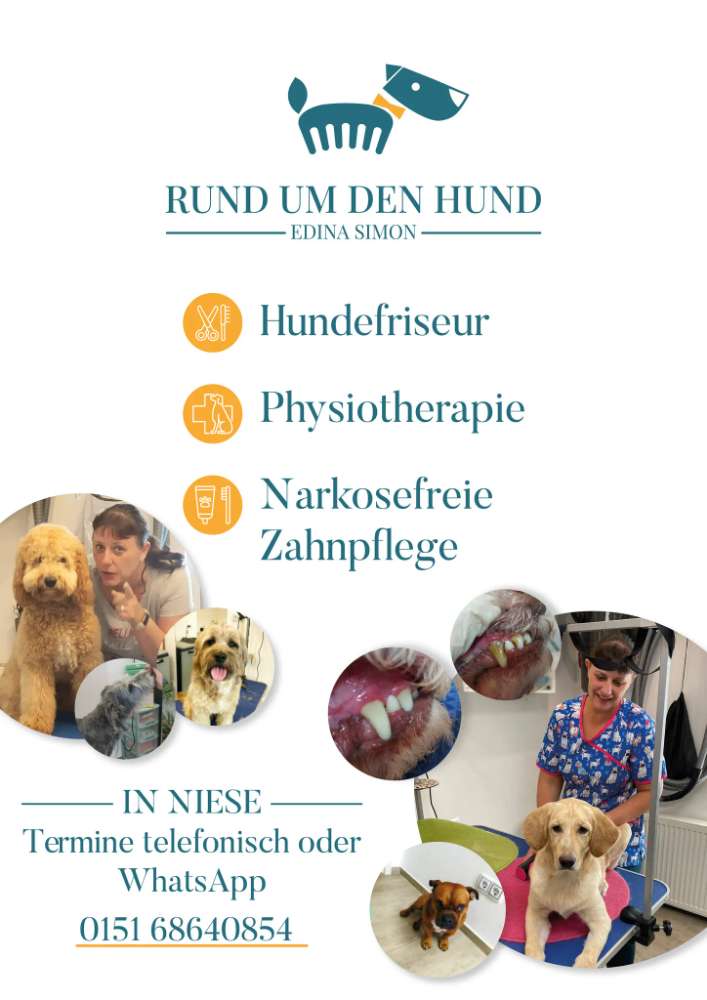 RUND UM DEN HUND
EDINA SIMON

Hundefriseur

Physiotherapie

Narkosefreie Zahnpflege

IN NIESE
Termine telefonisch oder WhatsApp
0151 68640854